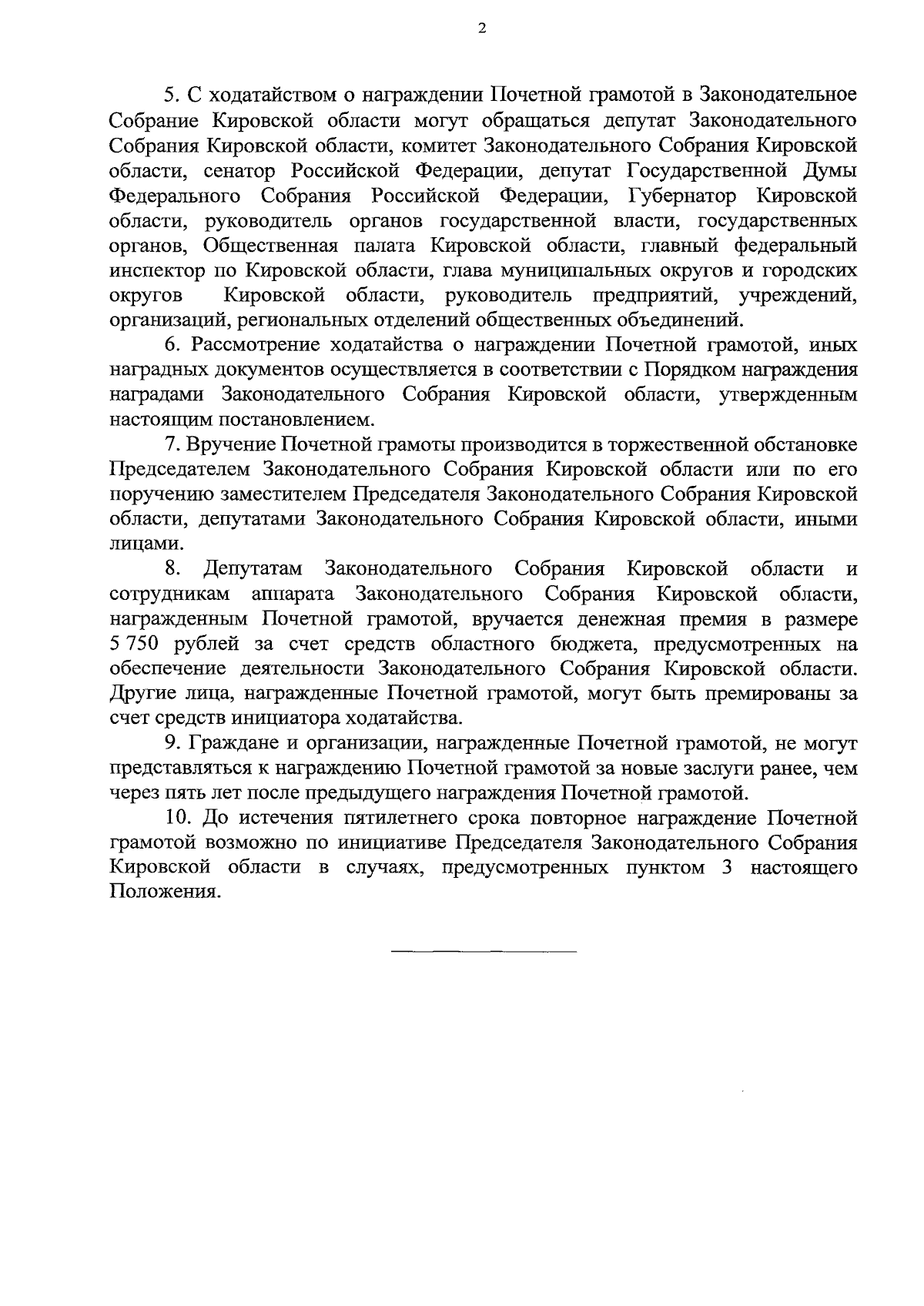 2

5. С ходатайством о награждении Почетной грамотой в Законодательное Собрание Кировской области могут обращаться депутат Законодательного Собрания Кировской области, комитет Законодательного Собрания Кировской области, сенатор Российской Федерации, депутат Государственной Думы Федерального Собрания Российской Федерации, Губернатор Кировской области, руководитель органов государственной власти, государственных органов, Общественная палата Кировской области, главный федеральный инспектор по Кировской области, глава муниципальных округов и городских округов Кировской области, руководитель предприятий, учреждений, организаций, региональных отделений общественных объединений.

6. Рассмотрение ходатайства о награждении Почетной грамотой, иных наградных документов осуществляется в соответствии с Порядком награждения наградами Законодательного Собрания Кировской области, утвержденным настоящим постановлением.

7. Вручение Почетной грамоты производится в торжественной обстановке Председателем Законодательного Собрания Кировской области или по его поручению заместителем Председателя Законодательного Собрания Кировской области, депутатами Законодательного Собрания Кировской области, иными лицами.

8. Депутатам Законодательного Собрания Кировской области и сотрудникам аппарата Законодательного Собрания Кировской области, награжденным Почетной грамотой, вручается денежная премия в размере 5 750 рублей за счет средств областного бюджета, предусмотренных на обеспечение деятельности Законодательного Собрания Кировской области. Другие лица, награжденные Почетной грамотой, могут быть премированы за счет средств инициатора ходатайства.

9. Граждане и организации, награжденные Почетной грамотой, не могут представляться к награждению Почетной грамотой за новые заслуги ранее, чем через пять лет после предыдущего награждения Почетной грамотой.

10. До истечения пятилетнего срока повторное награждение Почетной грамотой возможно по инициативе Председателя Законодательного Собрания Кировской области в случаях, предусмотренных пунктом 3 настоящего Положения.